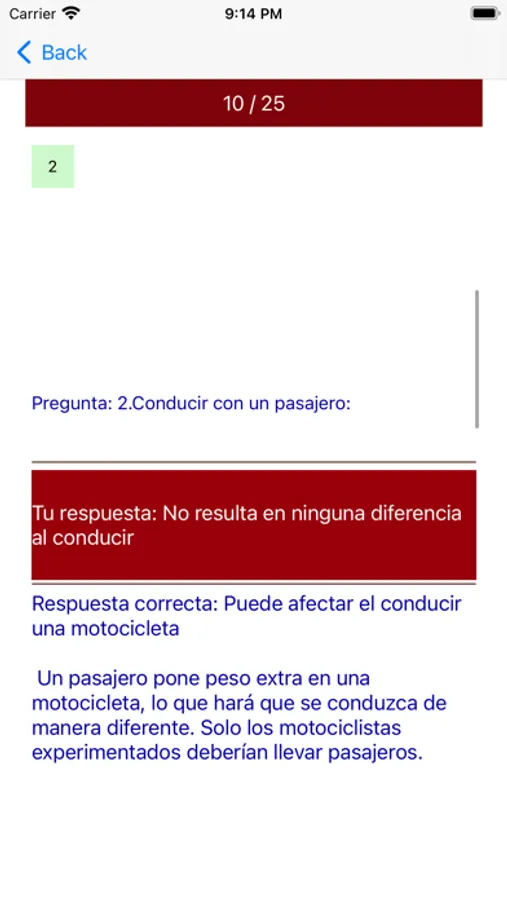 Carrier 9:14 PM

Back

10 / 25

2

Pregunta: 2.Conducir con un pasajero:

Tu respuesta: No resulta en ninguna diferencia al conducir

Respuesta correcta: Puede afectar el conducir una motocicleta

Un pasajero pone peso extra en una motocicleta, lo que hará que se conduzca de manera diferente. Solo los motociclistas experimentados deberían llevar pasajeros.